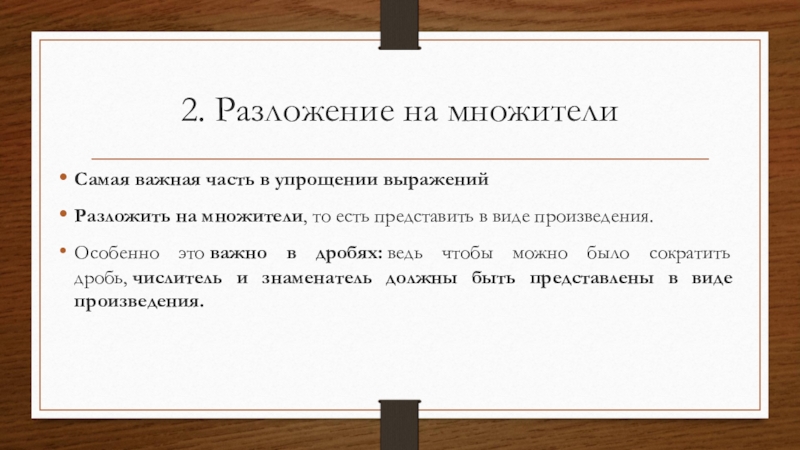 2. Разложение на множители

• Самая важная часть в упрощении выражений

• Разложить на множители, то есть представить в виде произведения.

• Особенно это важно в дробях: ведь чтобы можно было сократить дробь, числитель и знаменатель должны быть представлены в виде произведения.